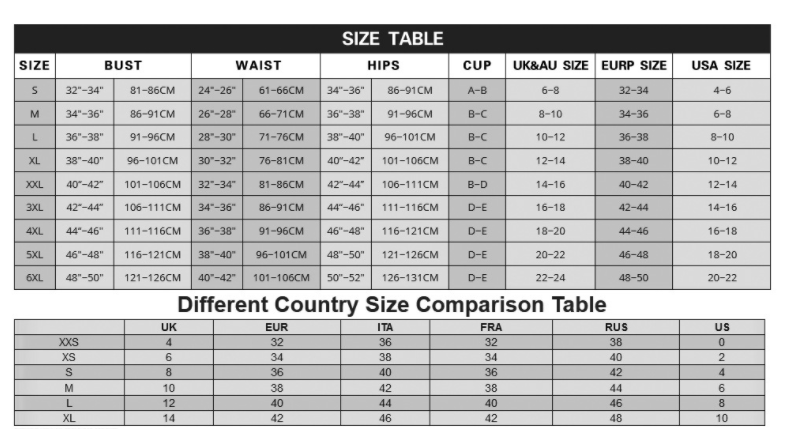 SIZE TABLE

| SIZE | BUST | | WAIST | | HIPS | | CUP | UK&AU SIZE | EURP SIZE | USA SIZE |
|---|---|---|---|---|---|---|---|---|---|---|
| S | 32"-34" | 81-86CM | 24"-26" | 61-66CM | 34"-36" | 86-91CM | A-B | 6-8 | 32-34 | 4-6 |
| M | 34"-36" | 86-91CM | 26"-28" | 66-71CM | 36"-38" | 91-96CM | B-C | 8-10 | 34-36 | 6-8 |
| L | 36"-38" | 91-96CM | 28"-30" | 71-76CM | 38"-40" | 96-101CM | B-C | 10-12 | 36-38 | 8-10 |
| XL | 38"-40" | 96-101CM | 30"-32" | 76-81CM | 40"-42" | 101-106CM | B-C | 12-14 | 38-40 | 10-12 |
| XXL | 40"-42" | 101-106CM | 32"-34" | 81-86CM | 42"-44" | 106-111CM | B-D | 14-16 | 40-42 | 12-14 |
| 3XL | 42"-44" | 106-111CM | 34"-36" | 86-91CM | 44"-46" | 111-116CM | D-E | 16-18 | 42-44 | 14-16 |
| 4XL | 44"-46" | 111-116CM | 36"-38" | 91-96CM | 46"-48" | 116-121CM | D-E | 18-20 | 44-46 | 16-18 |
| 5XL | 46"-48" | 116-121CM | 38"-40" | 96-101CM | 48"-50" | 121-126CM | D-E | 20-22 | 46-48 | 18-20 |
| 6XL | 48"-50" | 121-126CM | 40"-42" | 101-106CM | 50"-52" | 126-131CM | D-E | 22-24 | 48-50 | 20-22 |

Different Country Size Comparison Table

| | UK | EUR | ITA | FRA | RUS | US |
|---|---|---|---|---|---|---|
| XXS | 4 | 32 | 36 | 32 | 38 | 0 |
| XS | 6 | 34 | 38 | 34 | 40 | 2 |
| S | 8 | 36 | 40 | 36 | 42 | 4 |
| M | 10 | 38 | 42 | 38 | 44 | 6 |
| L | 12 | 40 | 44 | 40 | 46 | 8 |
| XL | 14 | 42 | 46 | 42 | 48 | 10 |